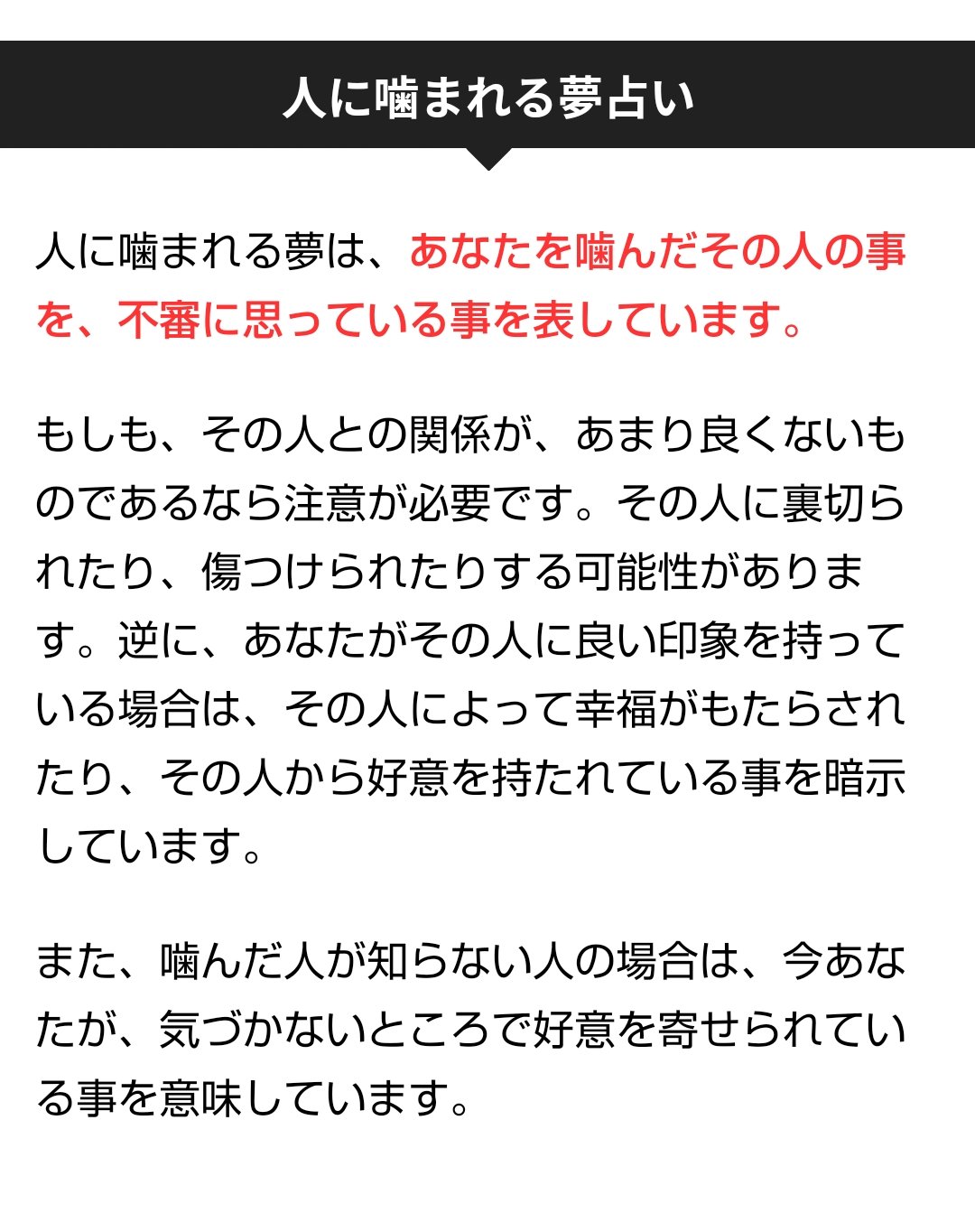 人に噛まれる夢占い

人に噛まれる夢は、あなたを噛んだその人の事を、不審に思っている事を表しています。

もしも、その人との関係が、あまり良くないものであるなら注意が必要です。その人に裏切られたり、傷つけられたりする可能性があります。逆に、あなたがその人に良い印象を持っている場合は、その人によって幸福がもたらされたり、その人から好意を持たれている事を暗示しています。

また、噛んだ人が知らない人の場合は、今あなたが、気づかないところで好意を寄せられている事を意味しています。